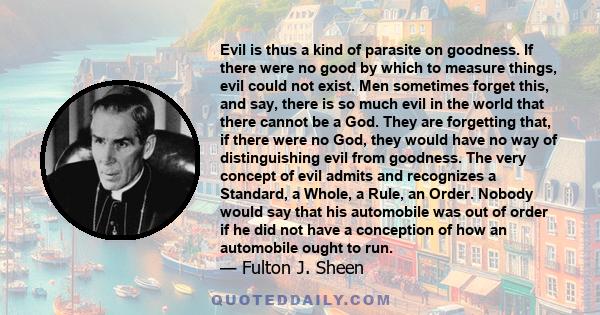 Evil is thus a kind of parasite on goodness. If there were no good by which to measure things, evil could not exist. Men sometimes forget this, and say, there is so much evil in the world that there cannot be a God. They are forgetting that, if there were no God, they would have no way of distinguishing evil from goodness. The very concept of evil admits and recognizes a Standard, a Whole, a Rule, an Order. Nobody would say that his automobile was out of order if he did not have a conception of how an automobile ought to run.

— Fulton J. Sheen

QUOTEDDAILY.COM